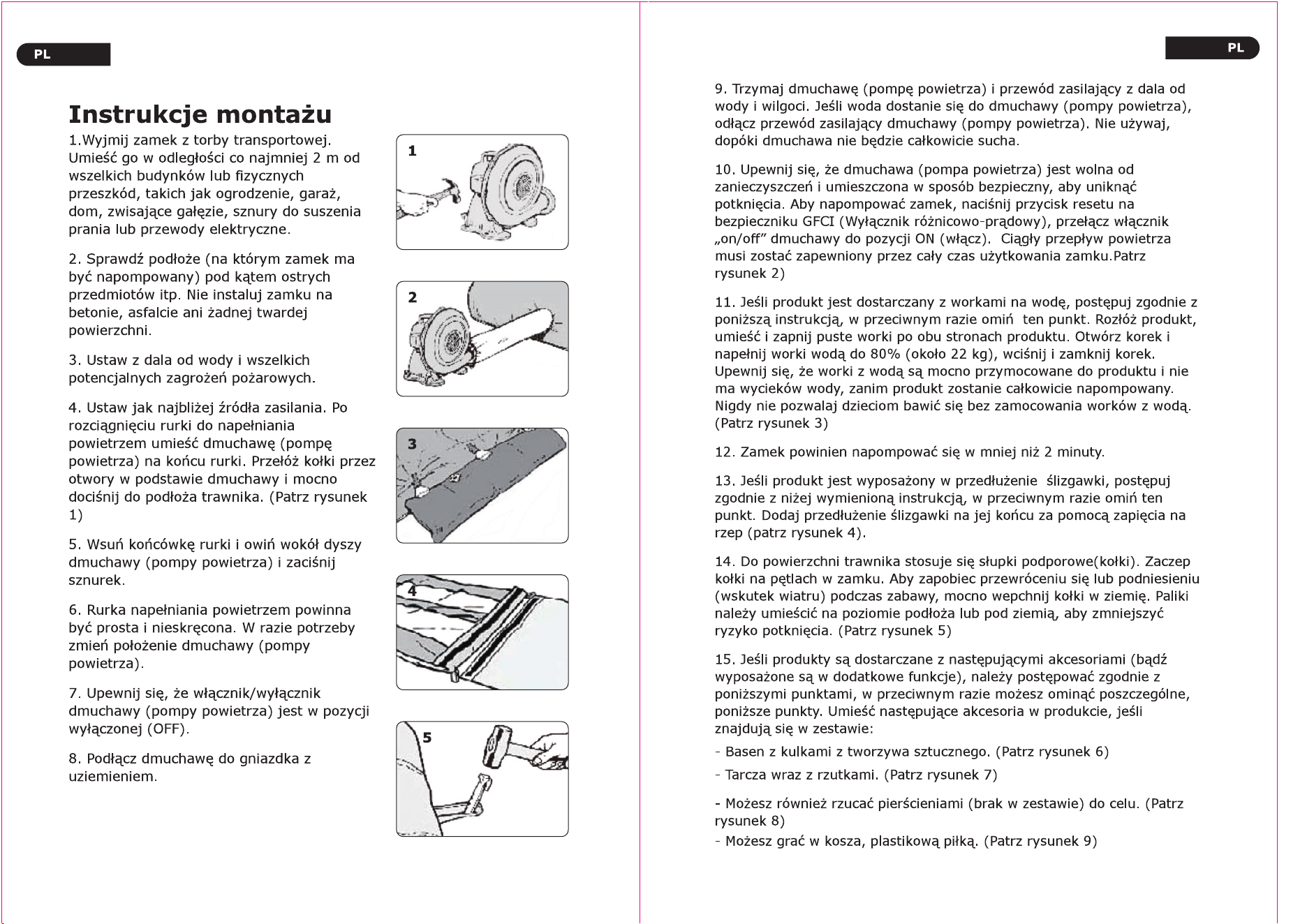 PL

Instrukcje montażu

1.Wyjmij zamek z torby transportowej. Umieść go w odległości co najmniej 2 m od wszelkich budynków lub fizycznych przeszkód, takich jak ogrodzenie, garaż, dom, zwisające gałęzie, sznury do suszenia prania lub przewody elektryczne.

2. Sprawdź podłoże (na którym zamek ma być napompowany) pod kątem ostrych przedmiotów itp. Nie instaluj zamku na betonie, asfalcie ani żadnej twardej powierzchni.

3. Ustaw z dala od wody i wszelkich potencjalnych zagrożeń pożarowych.

4. Ustaw jak najbliżej źródła zasilania. Po rozciągnięciu rurki do napełniania powietrzem umieść dmuchawę (pompę powietrza) na końcu rurki. Przełóż kołki przez otwory w podstawie dmuchawy i mocno dociśnij do podłoża trawnika. (Patrz rysunek 1)

5. Wsuń końcówkę rurki i owiń wokół dyszy dmuchawy (pompy powietrza) i zaciśnij sznurek.

6. Rurka napełniania powietrzem powinna być prosta i nieskręcona. W razie potrzeby zmień położenie dmuchawy (pompy powietrza).

7. Upewnij się, że włącznik/wyłącznik dmuchawy (pompy powietrza) jest w pozycji wyłączonej (OFF).

8. Podłącz dmuchawę do gniazdka z uziemieniem.

1

2

3

4

5

PL

9. Trzymaj dmuchawę (pompę powietrza) i przewód zasilający z dala od wody i wilgoci. Jeśli woda dostanie się do dmuchawy (pompy powietrza), odłącz przewód zasilający dmuchawy (pompy powietrza). Nie używaj, dopóki dmuchawa nie będzie całkowicie sucha.

10. Upewnij się, że dmuchawa (pompa powietrza) jest wolna od zanieczyszczeń i umieszczona w sposób bezpieczny, aby uniknąć potknięcia. Aby napompować zamek, naciśnij przycisk resetu na bezpieczniku GFCI (Wyłącznik różnicowo-prądowy), przełącz włącznik „on/off" dmuchawy do pozycji ON (włącz). Ciągły przepływ powietrza musi zostać zapewniony przez cały czas użytkowania zamku.Patrz rysunek 2)

11. Jeśli produkt jest dostarczany z workami na wodę, postępuj zgodnie z poniższą instrukcją, w przeciwnym razie omiń ten punkt. Rozłóż produkt, umieść i zapnij puste worki po obu stronach produktu. Otwórz korek i napełnij worki wodą do 80% (około 22 kg), wciśnij i zamknij korek. Upewnij się, że worki z wodą są mocno przymocowane do produktu i nie ma wycieków wody, zanim produkt zostanie całkowicie napompowany. Nigdy nie pozwalaj dzieciom bawić się bez zamocowania worków z wodą. (Patrz rysunek 3)

12. Zamek powinien napompować się w mniej niż 2 minuty.

13. Jeśli produkt jest wyposażony w przedłużenie ślizgawki, postępuj zgodnie z niżej wymienioną instrukcją, w przeciwnym razie omiń ten punkt. Dodaj przedłużenie ślizgawki na jej końcu za pomocą zapięcia na rzep (patrz rysunek 4).

14. Do powierzchni trawnika stosuje się słupki podporowe(kołki). Zaczep kołki na pętlach w zamku. Aby zapobiec przewróceniu się lub podniesieniu (wskutek wiatru) podczas zabawy, mocno wepchnij kołki w ziemię. Paliki należy umieścić na poziomie podłoża lub pod ziemią, aby zmniejszyć ryzyko potknięcia. (Patrz rysunek 5)

15. Jeśli produkty są dostarczane z następującymi akcesoriami (bądź wyposażone są w dodatkowe funkcje), należy postępować zgodnie z poniższymi punktami, w przeciwnym razie możesz ominąć poszczególne, poniższe punkty. Umieść następujące akcesoria w produkcie, jeśli znajdują się w zestawie:

- Basen z kulkami z tworzywa sztucznego. (Patrz rysunek 6)
- Tarcza wraz z rzutkami. (Patrz rysunek 7)
- Możesz również rzucać pierścieniami (brak w zestawie) do celu. (Patrz rysunek 8)
- Możesz grać w kosza, plastikową piłką. (Patrz rysunek 9)